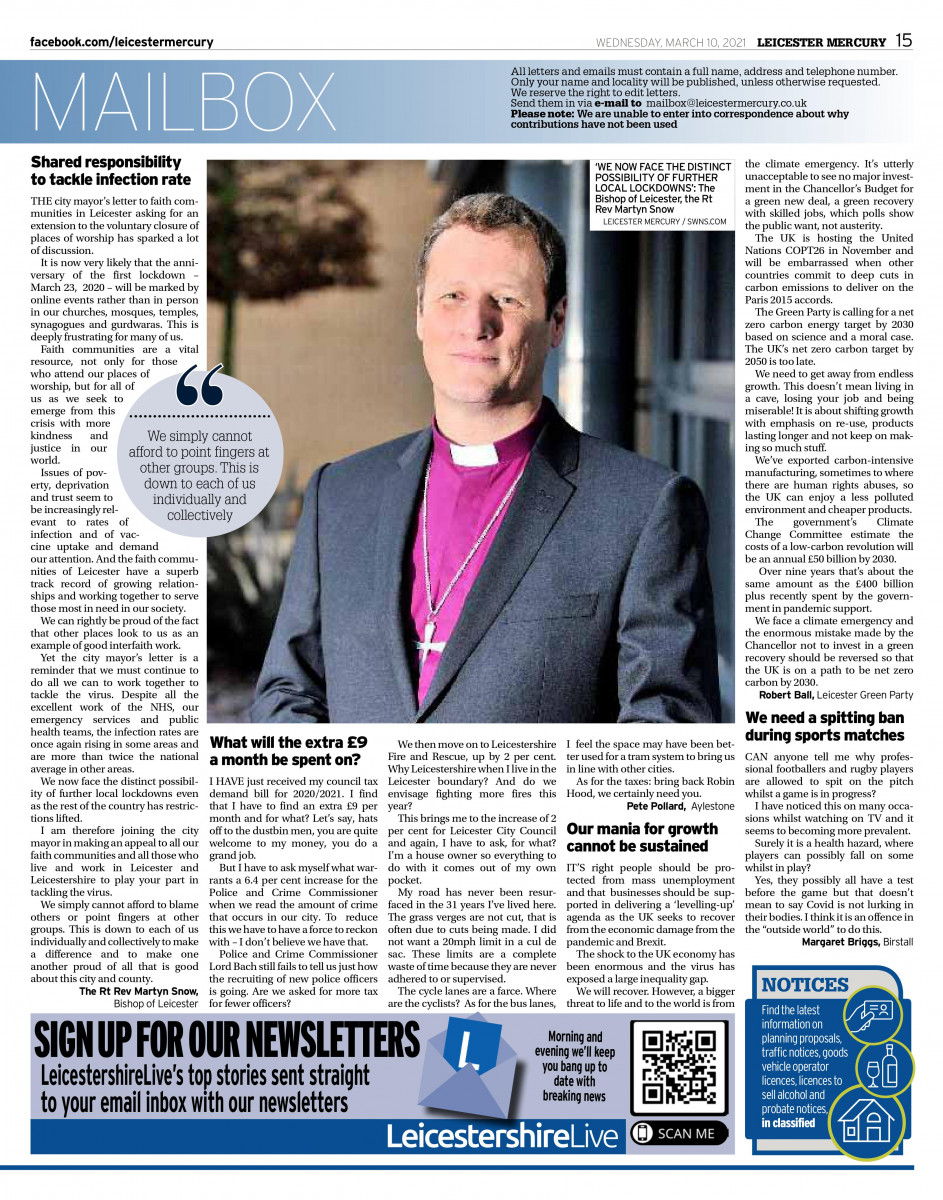 facebook.com/leicestermercury

WEDNESDAY, MARCH 10, 2021 LEICESTER MERCURY 15

MAILBOX

All letters and emails must contain a full name, address and telephone number. Only your name and locality will be published, unless otherwise requested. We reserve the right to edit letters.
Send them in via e-mail to mailbox@leicestermercury.co.uk
Please note: We are unable to enter into correspondence about why contributions have not been used

Shared responsibility to tackle infection rate

THE city mayor's letter to faith communities in Leicester asking for an extension to the voluntary closure of places of worship has sparked a lot of discussion.

It is now very likely that the anniversary of the first lockdown – March 23, 2020 – will be marked by online events rather than in person in our churches, mosques, temples, synagogues and gurdwaras. This is deeply frustrating for many of us.

Faith communities are a vital resource, not only for those who attend our places of worship, but for all of us as we seek to emerge from this crisis with more kindness and justice in our world.

Issues of poverty, deprivation and trust seem to be increasingly relevant to rates of infection and of vaccine uptake and demand our attention. And the faith communities of Leicester have a superb track record of growing relationships and working together to serve those most in need in our society.

We can rightly be proud of the fact that other places look to us as an example of good interfaith work.

Yet the city mayor's letter is a reminder that we must continue to do all we can to work together to tackle the virus. Despite all the excellent work of the NHS, our emergency services and public health teams, the infection rates are once again rising in some areas and are more than twice the national average in other areas.

We now face the distinct possibility of further local lockdowns even as the rest of the country has restrictions lifted.

I am therefore joining the city mayor in making an appeal to all our faith communities and all those who live and work in Leicester and Leicestershire to play your part in tackling the virus.

We simply cannot afford to blame others or point fingers at other groups. This is down to each of us individually and collectively to make a difference and to make one another proud of all that is good about this city and county.

The Rt Rev Martyn Snow, Bishop of Leicester

We simply cannot afford to point fingers at other groups. This is down to each of us individually and collectively

'WE NOW FACE THE DISTINCT POSSIBILITY OF FURTHER LOCAL LOCKDOWNS': The Bishop of Leicester, the Rt Rev Martyn Snow
LEICESTER MERCURY / SWNS.COM

What will the extra £9 a month be spent on?

I HAVE just received my council tax demand bill for 2020/2021. I find that I have to find an extra £9 per month and for what? Let's say, hats off to the dustbin men, you are quite welcome to my money, you do a grand job.

But I have to ask myself what warrants a 6.4 per cent increase for the Police and Crime Commissioner when we read the amount of crime that occurs in our city. To reduce this we have to have a force to reckon with – I don't believe we have that.

Police and Crime Commissioner Lord Bach still fails to tell us just how the recruiting of new police officers is going. Are we asked for more tax for fewer officers?

We then move on to Leicestershire Fire and Rescue, up by 2 per cent. Why Leicestershire when I live in the Leicester boundary? And do we envisage fighting more fires this year?

This brings me to the increase of 2 per cent for Leicester City Council and again, I have to ask, for what? I'm a house owner so everything to do with it comes out of my own pocket.

My road has never been resurfaced in the 31 years I've lived here. The grass verges are not cut, that is often due to cuts being made. I did not want a 20mph limit in a cul de sac. These limits are a complete waste of time because they are never adhered to or supervised.

The cycle lanes are a farce. Where are the cyclists? As for the bus lanes, I feel the space may have been better used for a tram system to bring us in line with other cities.

As for the taxes: bring back Robin Hood, we certainly need you.

Pete Pollard, Aylestone

Our mania for growth cannot be sustained

IT'S right people should be protected from mass unemployment and that businesses should be supported in delivering a 'levelling-up' agenda as the UK seeks to recover from the economic damage from the pandemic and Brexit.

The shock to the UK economy has been enormous and the virus has exposed a large inequality gap.

We will recover. However, a bigger threat to life and to the world is from the climate emergency. It's utterly unacceptable to see no major investment in the Chancellor's Budget for a green new deal, a green recovery with skilled jobs, which polls show the public want, not austerity.

The UK is hosting the United Nations COPT26 in November and will be embarrassed when other countries commit to deep cuts in carbon emissions to deliver on the Paris 2015 accords.

The Green Party is calling for a net zero carbon energy target by 2030 based on science and a moral case. The UK's net zero carbon target by 2050 is too late.

We need to get away from endless growth. This doesn't mean living in a cave, losing your job and being miserable! It is about shifting growth with emphasis on re-use, products lasting longer and not keep on making so much stuff.

We've exported carbon-intensive manufacturing, sometimes to where there are human rights abuses, so the UK can enjoy a less polluted environment and cheaper products.

The government's Climate Change Committee estimate the costs of a low-carbon revolution will be an annual £50 billion by 2030.

Over nine years that's about the same amount as the £400 billion plus recently spent by the government in pandemic support.

We face a climate emergency and the enormous mistake made by the Chancellor not to invest in a green recovery should be reversed so that the UK is on a path to be net zero carbon by 2030.

Robert Ball, Leicester Green Party

We need a spitting ban during sports matches

CAN anyone tell me why professional footballers and rugby players are allowed to spit on the pitch whilst a game is in progress?

I have noticed this on many occasions whilst watching on TV and it seems to becoming more prevalent.

Surely it is a health hazard, where players can possibly fall on some whilst in play?

Yes, they possibly all have a test before the game but that doesn't mean to say Covid is not lurking in their bodies. I think it is an offence in the "outside world" to do this.

Margaret Briggs, Birstall

NOTICES
Find the latest information on planning proposals, traffic notices, goods vehicle operator licences, licences to sell alcohol and probate notices, in classified

SIGN UP FOR OUR NEWSLETTERS
LeicestershireLive's top stories sent straight to your email inbox with our newsletters
Morning and evening we'll keep you bang up to date with breaking news
LeicestershireLive
SCAN ME